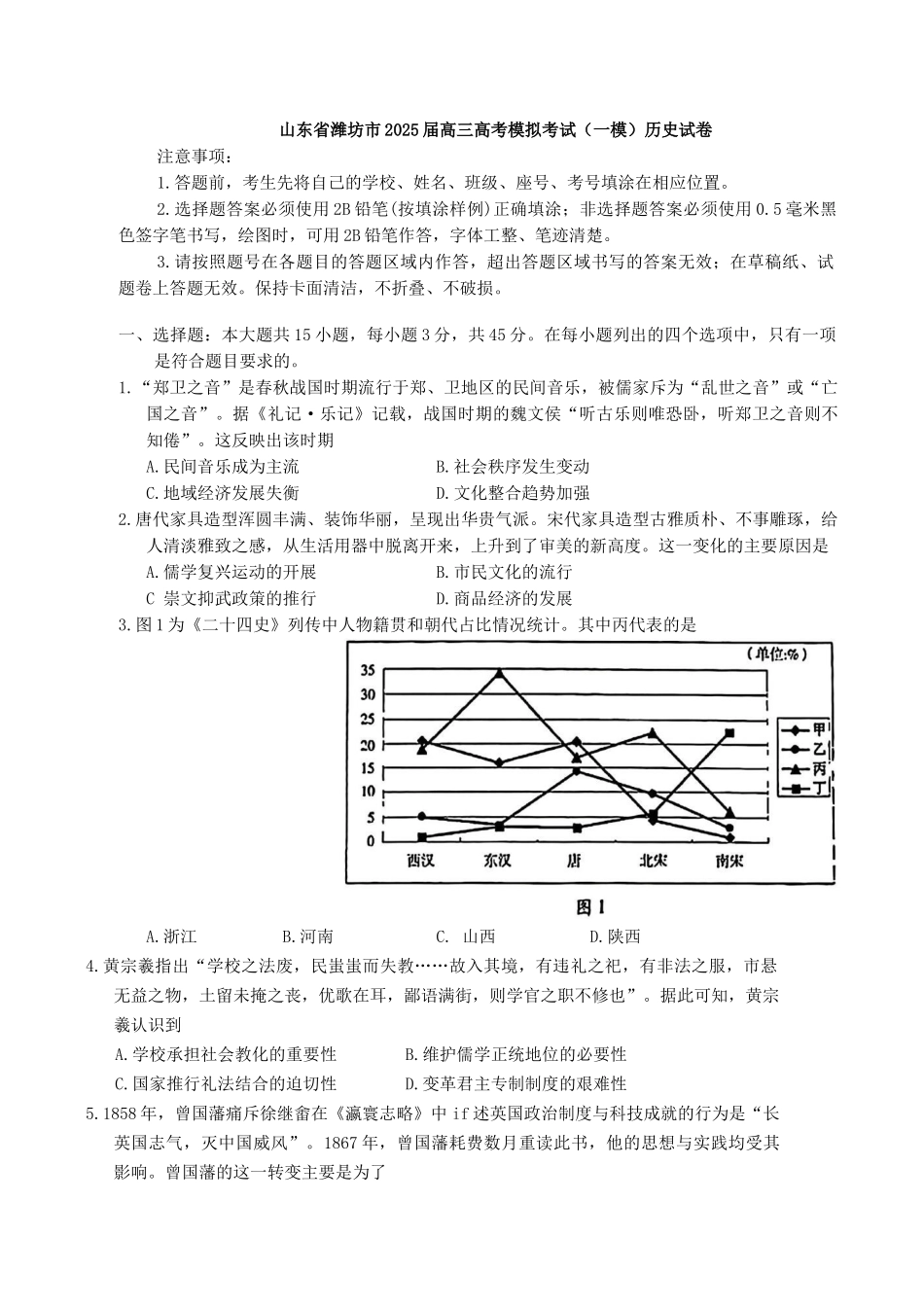 山东省潍坊市2025届高三高考模拟考试（一模）历史试卷

注意事项：

1.答题前，考生先将自己的学校、姓名、班级、座号、考号填涂在相应位置。

2.选择题答案必须使用2B铅笔(按填涂样例)正确填涂；非选择题答案必须使用0.5毫米黑色签字笔书写，绘图时，可用2B铅笔作答，字体工整、笔迹清楚。

3.请按照题号在各题目的答题区域内作答，超出答题区域书写的答案无效；在草稿纸、试题卷上答题无效。保持卡面清洁，不折叠、不破损。

一、选择题：本大题共15小题，每小题3分，共45分。在每小题列出的四个选项中，只有一项是符合题目要求的。

1.“郑卫之音”是春秋战国时期流行于郑、卫地区的民间音乐，被儒家斥为“乱世之音”或“亡国之音”。据《礼记·乐记》记载，战国时期的魏文侯“听古乐则唯恐卧，听郑卫之音则不知倦”。这反映出该时期

A.民间音乐成为主流 B.社会秩序发生变动

C.地域经济发展失衡 D.文化整合趋势加强

2.唐代家具造型浑圆丰满、装饰华丽，呈现出华贵气派。宋代家具造型古雅质朴、不事雕琢，给人清淡雅致之感，从生活用器中脱离开来，上升到了审美的新高度。这一变化的主要原因是

A.儒学复兴运动的开展 B.市民文化的流行

C 崇文抑武政策的推行 D.商品经济的发展

3.图1为《二十四史》列传中人物籍贯和朝代占比情况统计。其中丙代表的是

(单位:%)
35
30
25
20
15
10
5
0
西汉 东汉 唐 北宋 南宋
甲
乙
丙
丁
图1

A.浙江 B.河南 C. 山西 D.陕西

4.黄宗羲指出“学校之法废，民蚩蚩而失教……故入其境，有违礼之祀，有非法之服，市悬无益之物，土留未掩之丧，优歌在耳，鄙语满街，则学官之职不修也”。据此可知，黄宗羲认识到

A.学校承担社会教化的重要性 B.维护儒学正统地位的必要性

C.国家推行礼法结合的迫切性 D.变革君主专制制度的艰难性

5.1858年，曾国藩痛斥徐继畬在《瀛寰志略》中if述英国政治制度与科技成就的行为是“长英国志气，灭中国威风”。1867年，曾国藩耗费数月重读此书，他的思想与实践均受其影响。曾国藩的这一转变主要是为了